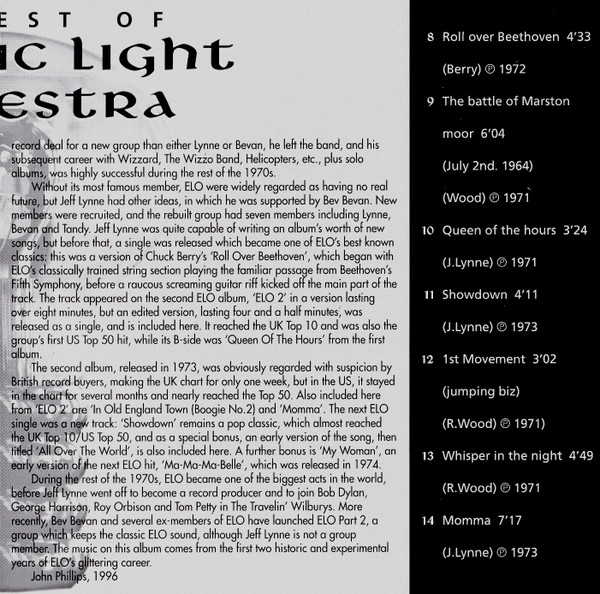 EST OF
IC LIGHT
ESTRA

record deal for a new group than either Lynne or Bevan, he left the band, and his subsequent career with Wizzard, The Wizzo Band, Helicopters, etc., plus solo albums, was highly successful during the rest of the 1970s.

Without its most famous member, ELO were widely regarded as having no real future, but Jeff Lynne had other ideas, in which he was supported by Bev Bevan. New members were recruited, and the rebuilt group had seven members including Lynne, Bevan and Tandy. Jeff Lynne was quite capable of writing an album's worth of new songs, but before that, a single was released which became one of ELO's best known classics: this was a version of Chuck Berry's 'Roll Over Beethoven', which began with ELO's classically trained string section playing the familiar passage from Beethoven's Fifth Symphony, before a raucous screaming guitar riff kicked off the main part of the track. The track appeared on the second ELO album, 'ELO 2' in a version lasting over eight minutes, but an edited version, lasting four and a half minutes, was released as a single, and is included here. It reached the UK Top 10 and was also the group's first US Top 50 hit, while its B-side was 'Queen Of The Hours' from the first album.

The second album, released in 1973, was obviously regarded with suspicion by British record buyers, making the UK chart for only one week, but in the US, it stayed in the chart for several months and nearly reached the Top 50. Also included here from 'ELO 2' are 'In Old England Town (Boogie No.2) and 'Momma'. The next ELO single was a new track: 'Showdown' remains a pop classic, which almost reached the UK Top 10/US Top 50, and as a special bonus, an early version of the song, then titled 'All Over The World', is also included here. A further bonus is 'My Woman', an early version of the next ELO hit, 'Ma-Ma-Ma-Belle', which was released in 1974.

During the rest of the 1970s, ELO became one of the biggest acts in the world, before Jeff Lynne went off to become a record producer and to join Bob Dylan, George Harrison, Roy Orbison and Tom Petty in The Travelin' Wilburys. More recently, Bev Bevan and several ex-members of ELO have launched ELO Part 2, a group which keeps the classic ELO sound, although Jeff Lynne is not a group member. The music on this album comes from the first two historic and experimental years of ELO's glittering career.

John Phillips, 1996

8 Roll over Beethoven 4'33
(Berry) ℗ 1972
9 The battle of Marston moor 6'04
(July 2nd. 1964)
(Wood) ℗ 1971
10 Queen of the hours 3'24
(J.Lynne) ℗ 1971
11 Showdown 4'11
(J.Lynne) ℗ 1973
12 1st Movement 3'02
(jumping biz)
(R.Wood) ℗ 1971)
13 Whisper in the night 4'49
(R.Wood) ℗ 1971
14 Momma 7'17
(J.Lynne) ℗ 1973